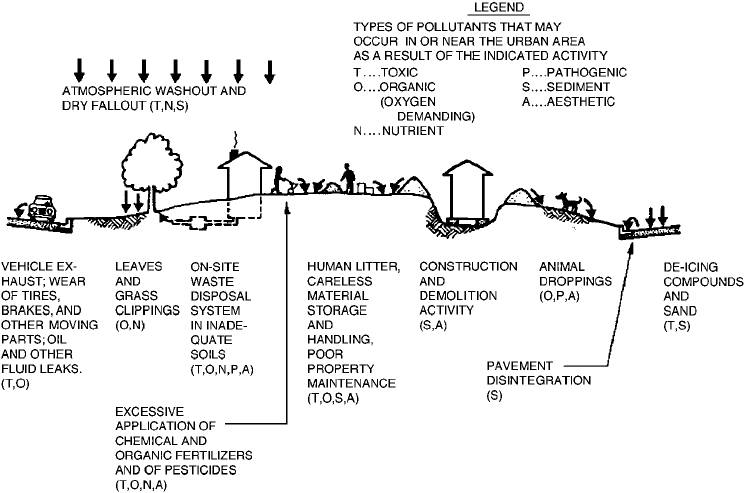 LEGEND

TYPES OF POLLUTANTS THAT MAY OCCUR IN OR NEAR THE URBAN AREA AS A RESULT OF THE INDICATED ACTIVITY

T....TOXIC
O....ORGANIC (OXYGEN DEMANDING)
N....NUTRIENT

P....PATHOGENIC
S....SEDIMENT
A....AESTHETIC

ATMOSPHERIC WASHOUT AND DRY FALLOUT (T,N,S)

VEHICLE EXHAUST; WEAR OF TIRES, BRAKES, AND OTHER MOVING PARTS; OIL AND OTHER FLUID LEAKS. (T,O)

LEAVES AND GRASS CLIPPINGS (O,N)

ON-SITE WASTE DISPOSAL SYSTEM IN INADEQUATE SOILS (T,O,N,P,A)

HUMAN LITTER, CARELESS MATERIAL STORAGE AND HANDLING, POOR PROPERTY MAINTENANCE (T,O,S,A)

CONSTRUCTION AND DEMOLITION ACTIVITY (S,A)

ANIMAL DROPPINGS (O,P,A)

DE-ICING COMPOUNDS AND SAND (T,S)

PAVEMENT DISINTEGRATION (S)

EXCESSIVE APPLICATION OF CHEMICAL AND ORGANIC FERTILIZERS AND OF PESTICIDES (T,O,N,A)